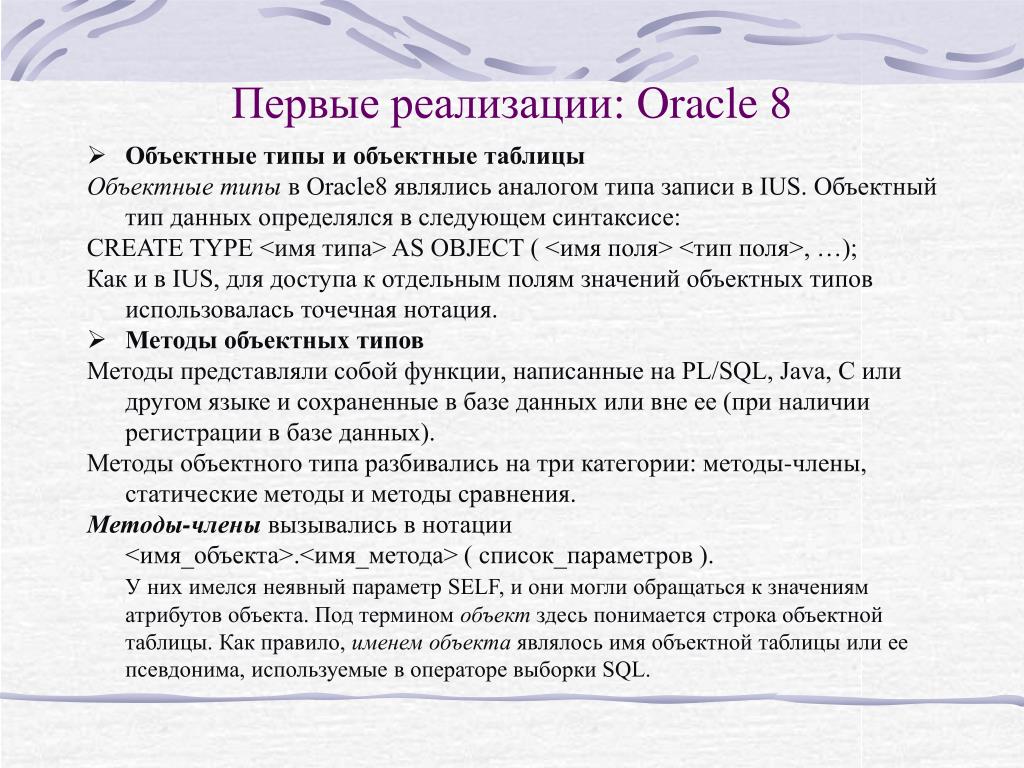 Первые реализации: Oracle 8

➢ Объектные типы и объектные таблицы

Объектные типы в Oracle8 являлись аналогом типа записи в IUS. Объектный тип данных определялся в следующем синтаксисе:

CREATE TYPE <имя типа> AS OBJECT ( <имя поля> <тип поля>, …);

Как и в IUS, для доступа к отдельным полям значений объектных типов использовалась точечная нотация.

➢ Методы объектных типов

Методы представляли собой функции, написанные на PL/SQL, Java, C или другом языке и сохраненные в базе данных или вне ее (при наличии регистрации в базе данных).

Методы объектного типа разбивались на три категории: методы-члены, статические методы и методы сравнения.

Методы-члены вызывались в нотации <имя_объекта>.<имя_метода> ( список_параметров ).

У них имелся неявный параметр SELF, и они могли обращаться к значениям атрибутов объекта. Под термином объект здесь понимается строка объектной таблицы. Как правило, именем объекта являлось имя объектной таблицы или ее псевдонима, используемые в операторе выборки SQL.